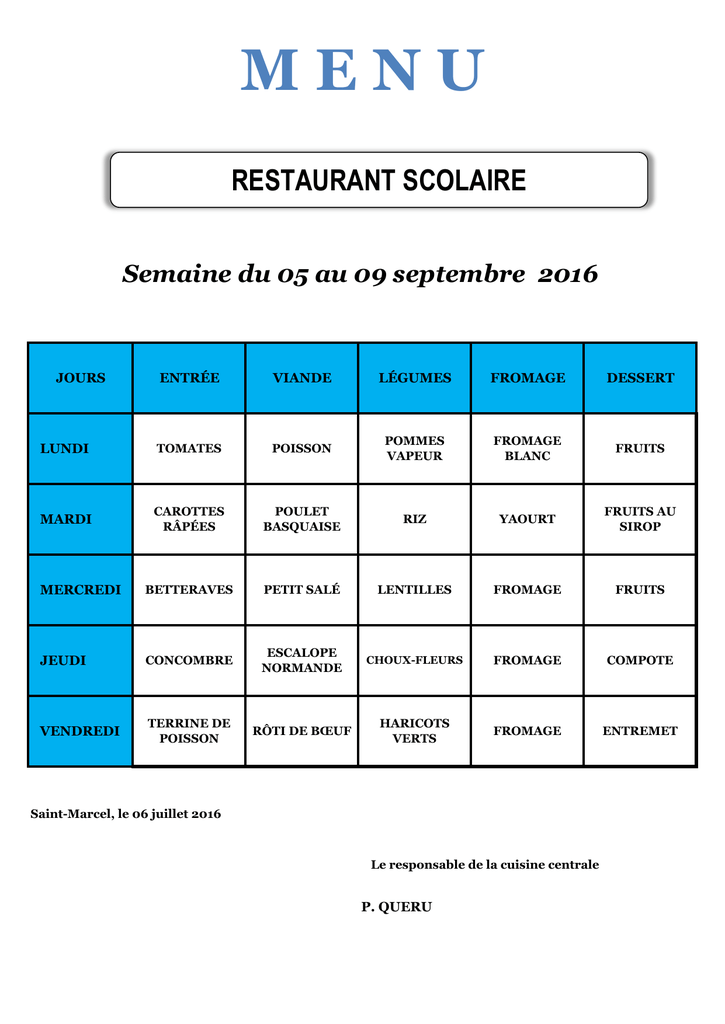 M E N U

RESTAURANT SCOLAIRE

Semaine du 05 au 09 septembre 2016

| JOURS | ENTRÉE | VIANDE | LÉGUMES | FROMAGE | DESSERT |
|---|---|---|---|---|---|
| LUNDI | TOMATES | POISSON | POMMES VAPEUR | FROMAGE BLANC | FRUITS |
| MARDI | CAROTTES RÂPÉES | POULET BASQUAISE | RIZ | YAOURT | FRUITS AU SIROP |
| MERCREDI | BETTERAVES | PETIT SALÉ | LENTILLES | FROMAGE | FRUITS |
| JEUDI | CONCOMBRE | ESCALOPE NORMANDE | CHOUX-FLEURS | FROMAGE | COMPOTE |
| VENDREDI | TERRINE DE POISSON | RÔTI DE BŒUF | HARICOTS VERTS | FROMAGE | ENTREMET |

Saint-Marcel, le 06 juillet 2016

Le responsable de la cuisine centrale

P. QUERU